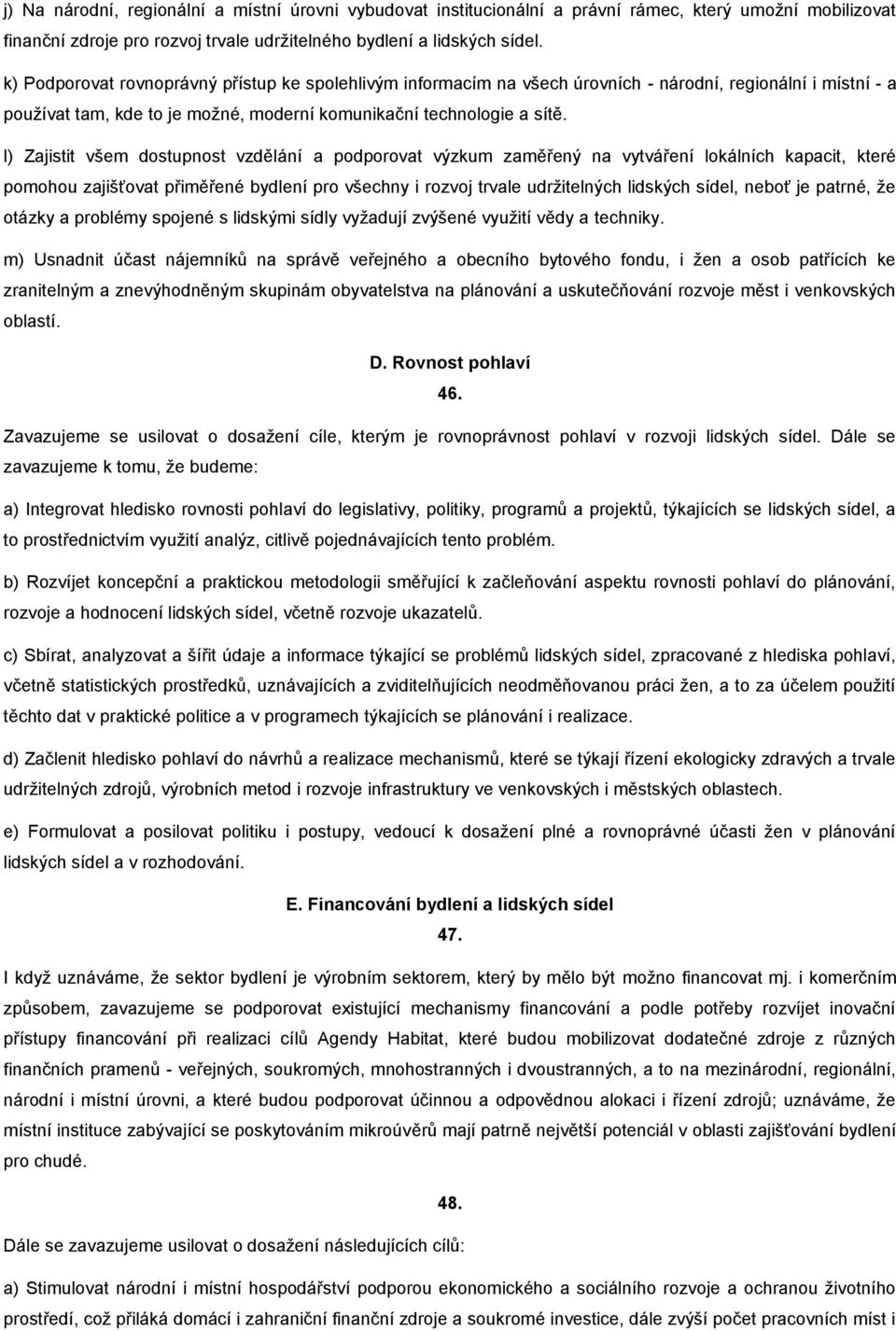 j) Na národní, regionální a místní úrovni vybudovat institucionální a právní rámec, který umožní mobilizovat finanční zdroje pro rozvoj trvale udržitelného bydlení a lidských sídel.

k) Podporovat rovnoprávný přístup ke spolehlivým informacím na všech úrovních - národní, regionální i místní - a používat tam, kde to je možné, moderní komunikační technologie a sítě.

l) Zajistit všem dostupnost vzdělání a podporovat výzkum zaměřený na vytváření lokálních kapacit, které pomohou zajišťovat přiměřené bydlení pro všechny i rozvoj trvale udržitelných lidských sídel, neboť je patrné, že otázky a problémy spojené s lidskými sídly vyžadují zvýšené využití vědy a techniky.

m) Usnadnit účast nájemníků na správě veřejného a obecního bytového fondu, i žen a osob patřících ke zranitelným a znevýhodněným skupinám obyvatelstva na plánování a uskutečňování rozvoje měst i venkovských oblastí.

D. Rovnost pohlaví

46.

Zavazujeme se usilovat o dosažení cíle, kterým je rovnoprávnost pohlaví v rozvoji lidských sídel. Dále se zavazujeme k tomu, že budeme:

a) Integrovat hledisko rovnosti pohlaví do legislativy, politiky, programů a projektů, týkajících se lidských sídel, a to prostřednictvím využití analýz, citlivě pojednávajících tento problém.

b) Rozvíjet koncepční a praktickou metodologii směřující k začleňování aspektu rovnosti pohlaví do plánování, rozvoje a hodnocení lidských sídel, včetně rozvoje ukazatelů.

c) Sbírat, analyzovat a šířit údaje a informace týkající se problémů lidských sídel, zpracované z hlediska pohlaví, včetně statistických prostředků, uznávajících a zviditelňujících neodměňovanou práci žen, a to za účelem použití těchto dat v praktické politice a v programech týkajících se plánování i realizace.

d) Začlenit hledisko pohlaví do návrhů a realizace mechanismů, které se týkají řízení ekologicky zdravých a trvale udržitelných zdrojů, výrobních metod i rozvoje infrastruktury ve venkovských i městských oblastech.

e) Formulovat a posilovat politiku i postupy, vedoucí k dosažení plné a rovnoprávné účasti žen v plánování lidských sídel a v rozhodování.

E. Financování bydlení a lidských sídel

47.

I když uznáváme, že sektor bydlení je výrobním sektorem, který by mělo být možno financovat mj. i komerčním způsobem, zavazujeme se podporovat existující mechanismy financování a podle potřeby rozvíjet inovační přístupy financování při realizaci cílů Agendy Habitat, které budou mobilizovat dodatečné zdroje z různých finančních pramenů - veřejných, soukromých, mnohostranných i dvoustranných, a to na mezinárodní, regionální, národní i místní úrovni, a které budou podporovat účinnou a odpovědnou alokaci i řízení zdrojů; uznáváme, že místní instituce zabývající se poskytováním mikroúvěrů mají patrně největší potenciál v oblasti zajišťování bydlení pro chudé.

48.

Dále se zavazujeme usilovat o dosažení následujících cílů:

a) Stimulovat národní i místní hospodářství podporou ekonomického a sociálního rozvoje a ochranou životního prostředí, což přiláká domácí i zahraniční finanční zdroje a soukromé investice, dále zvýší počet pracovních míst i